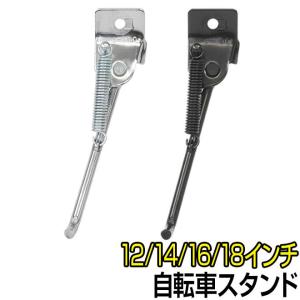 12/14/16/18インチ
自転車スタンド